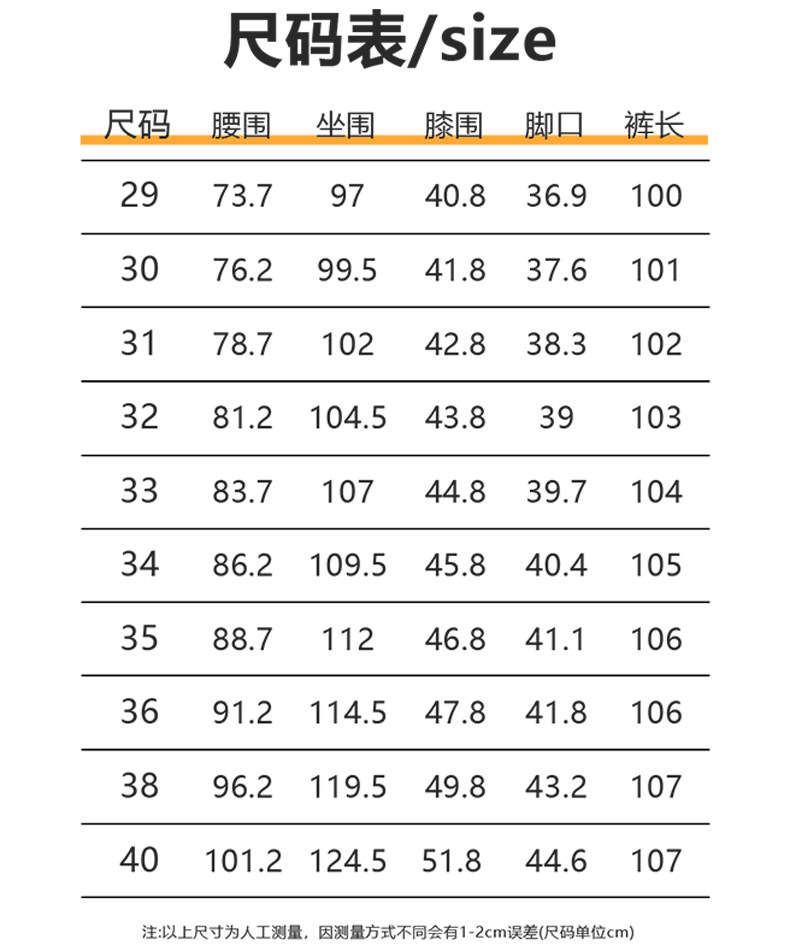 尺码表/size

| 尺码 | 腰围 | 坐围 | 膝围 | 脚口 | 裤长 |
|---|---|---|---|---|---|
| 29 | 73.7 | 97 | 40.8 | 36.9 | 100 |
| 30 | 76.2 | 99.5 | 41.8 | 37.6 | 101 |
| 31 | 78.7 | 102 | 42.8 | 38.3 | 102 |
| 32 | 81.2 | 104.5 | 43.8 | 39 | 103 |
| 33 | 83.7 | 107 | 44.8 | 39.7 | 104 |
| 34 | 86.2 | 109.5 | 45.8 | 40.4 | 105 |
| 35 | 88.7 | 112 | 46.8 | 41.1 | 106 |
| 36 | 91.2 | 114.5 | 47.8 | 41.8 | 106 |
| 38 | 96.2 | 119.5 | 49.8 | 43.2 | 107 |
| 40 | 101.2 | 124.5 | 51.8 | 44.6 | 107 |

注:以上尺寸为人工测量，因测量方式不同会有1-2cm误差(尺码单位cm)